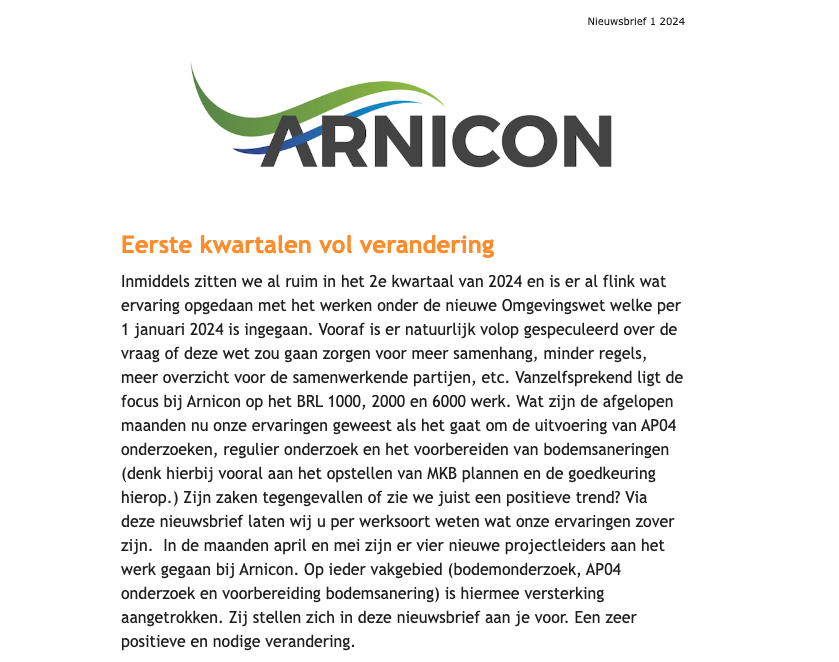 Nieuwsbrief 1 2024

ARNICON

Eerste kwartalen vol verandering

Inmiddels zitten we al ruim in het 2e kwartaal van 2024 en is er al flink wat ervaring opgedaan met het werken onder de nieuwe Omgevingswet welke per 1 januari 2024 is ingegaan. Vooraf is er natuurlijk volop gespeculeerd over de vraag of deze wet zou gaan zorgen voor meer samenhang, minder regels, meer overzicht voor de samenwerkende partijen, etc. Vanzelfsprekend ligt de focus bij Arnicon op het BRL 1000, 2000 en 6000 werk. Wat zijn de afgelopen maanden nu onze ervaringen geweest als het gaat om de uitvoering van AP04 onderzoeken, regulier onderzoek en het voorbereiden van bodemsaneringen (denk hierbij vooral aan het opstellen van MKB plannen en de goedkeuring hierop.) Zijn zaken tegengevallen of zie we juist een positieve trend? Via deze nieuwsbrief laten wij u per werksoort weten wat onze ervaringen zover zijn. In de maanden april en mei zijn er vier nieuwe projectleiders aan het werk gegaan bij Arnicon. Op ieder vakgebied (bodemonderzoek, AP04 onderzoek en voorbereiding bodemsanering) is hiermee versterking aangetrokken. Zij stellen zich in deze nieuwsbrief aan je voor. Een zeer positieve en nodige verandering.